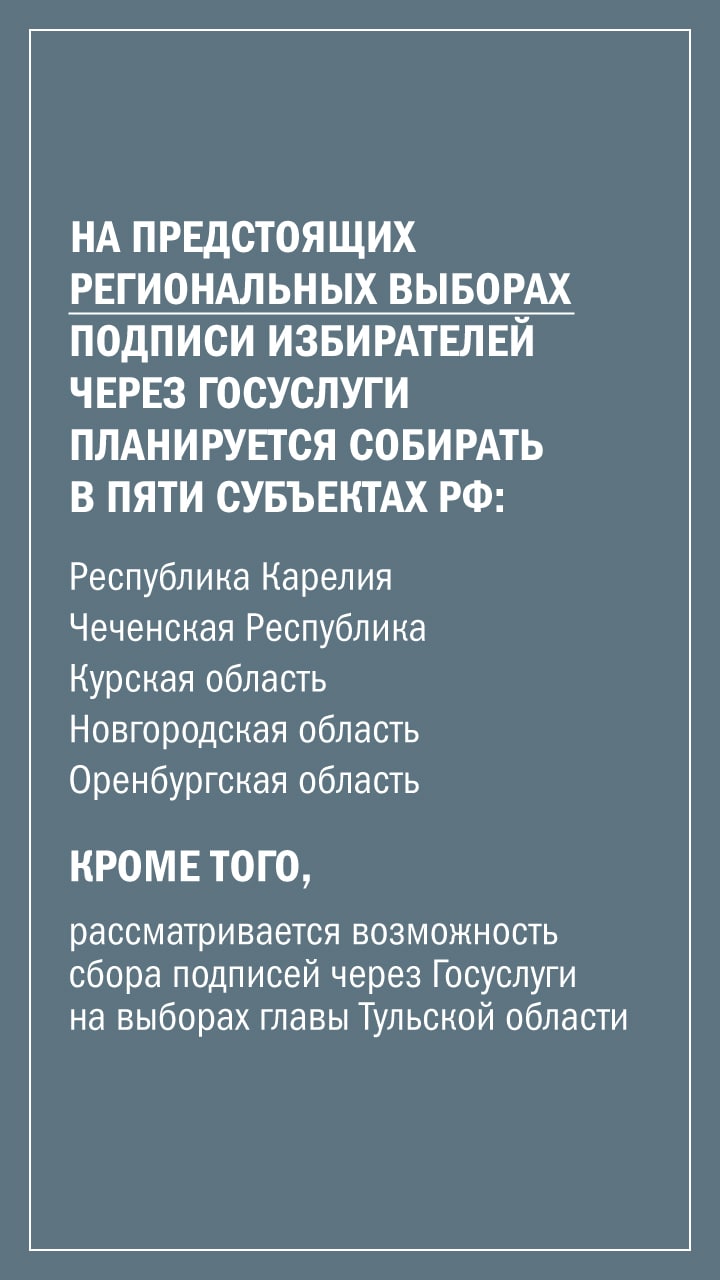 НА ПРЕДСТОЯЩИХ РЕГИОНАЛЬНЫХ ВЫБОРАХ ПОДПИСИ ИЗБИРАТЕЛЕЙ ЧЕРЕЗ ГОСУСЛУГИ ПЛАНИРУЕТСЯ СОБИРАТЬ В ПЯТИ СУБЪЕКТАХ РФ:

Республика Карелия
Чеченская Республика
Курская область
Новгородская область
Оренбургская область

КРОМЕ ТОГО,

рассматривается возможность сбора подписей через Госуслуги на выборах главы Тульской области